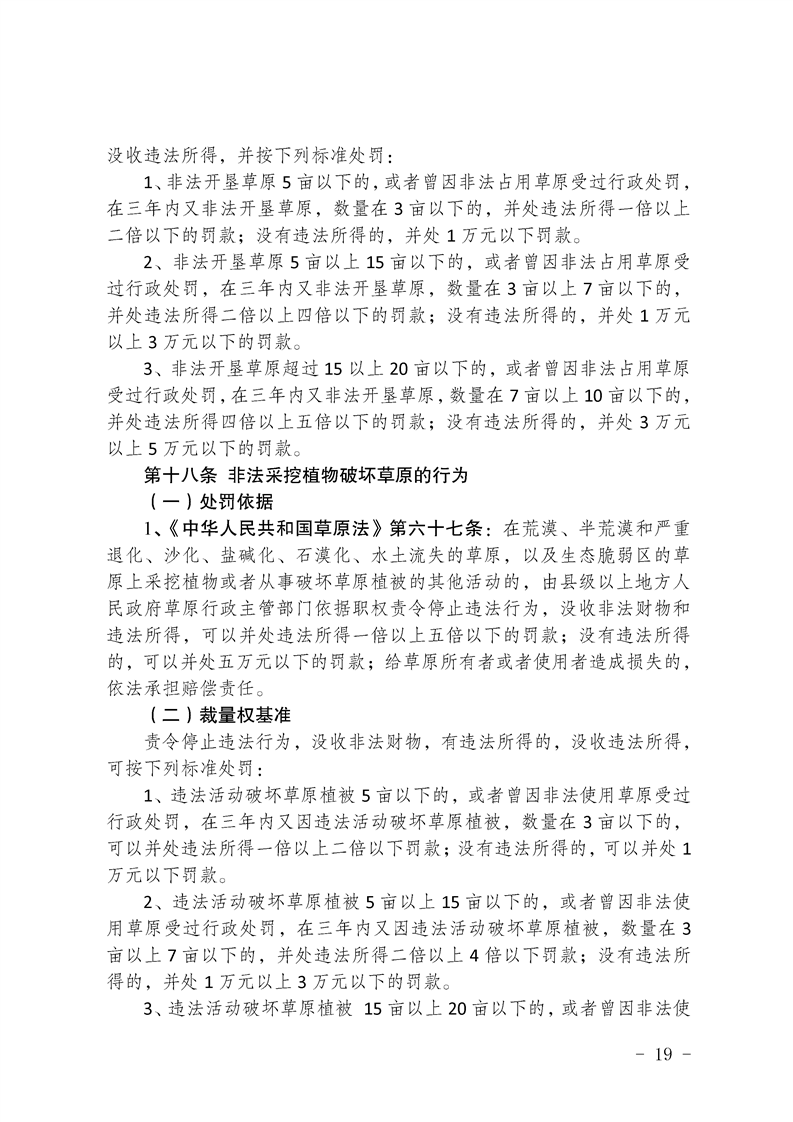 没收违法所得，并按下列标准处罚：

1、非法开垦草原5亩以下的，或者曾因非法占用草原受过行政处罚，在三年内又非法开垦草原，数量在3亩以下的，并处违法所得一倍以上二倍以下的罚款；没有违法所得的，并处1万元以下罚款。

2、非法开垦草原5亩以上15亩以下的，或者曾因非法占用草原受过行政处罚，在三年内又非法开垦草原，数量在3亩以上7亩以下的，并处违法所得二倍以上四倍以下的罚款；没有违法所得的，并处1万元以上3万元以下的罚款。

3、非法开垦草原超过15以上20亩以下的，或者曾因非法占用草原受过行政处罚，在三年内又非法开垦草原，数量在7亩以上10亩以下的，并处违法所得四倍以上五倍以下的罚款；没有违法所得的，并处3万元以上5万元以下的罚款。

第十八条 非法采挖植物破坏草原的行为

（一）处罚依据

1、《中华人民共和国草原法》第六十七条：在荒漠、半荒漠和严重退化、沙化、盐碱化、石漠化、水土流失的草原，以及生态脆弱区的草原上采挖植物或者从事破坏草原植被的其他活动的，由县级以上地方人民政府草原行政主管部门依据职权责令停止违法行为，没收非法财物和违法所得，可以并处违法所得一倍以上五倍以下的罚款；没有违法所得的，可以并处五万元以下的罚款；给草原所有者或者使用者造成损失的，依法承担赔偿责任。

（二）裁量权基准

责令停止违法行为，没收非法财物，有违法所得的，没收违法所得，可按下列标准处罚：

1、违法活动破坏草原植被5亩以下的，或者曾因非法使用草原受过行政处罚，在三年内又因违法活动破坏草原植被，数量在3亩以下的，可以并处违法所得一倍以上二倍以下罚款；没有违法所得的，可以并处1万元以下罚款。

2、违法活动破坏草原植被5亩以上15亩以下的，或者曾因非法使用草原受过行政处罚，在三年内又因违法活动破坏草原植被，数量在3亩以上7亩以下的，并处违法所得二倍以上4倍以下罚款；没有违法所得的，并处1万元以上3万元以下的罚款。

3、违法活动破坏草原植被 15亩以上20亩以下的，或者曾因非法使

- 19 -